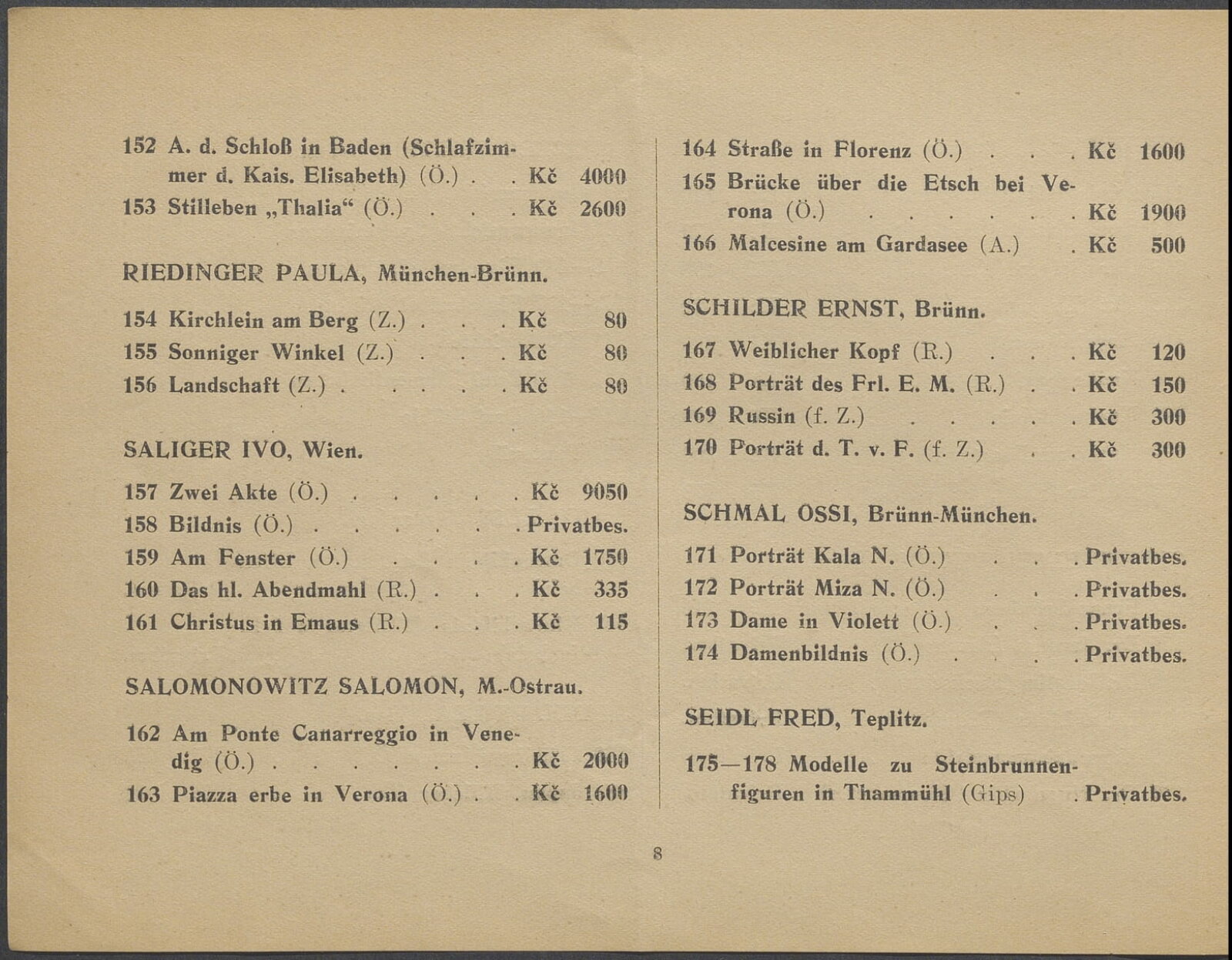 152 A. d. Schloß in Baden (Schlafzimmer d. Kais. Elisabeth) (Ö.) Kč 4000
153 Stilleben „Thalia“ (Ö.) Kč 2600

RIEDINGER PAULA, München-Brünn.

154 Kirchlein am Berg (Z.) Kč 80
155 Sonniger Winkel (Z.) Kč 80
156 Landschaft (Z.) Kč 80

SALIGER IVO, Wien.

157 Zwei Akte (Ö.) Kč 9050
158 Bildnis (Ö.) Privatbes.
159 Am Fenster (Ö.) Kč 1750
160 Das hl. Abendmahl (R.) Kč 335
161 Christus in Emaus (R.) Kč 115

SALOMONOWITZ SALOMON, M.-Ostrau.

162 Am Ponte Canarreggio in Venedig (Ö.) Kč 2000
163 Piazza erbe in Verona (Ö.) Kč 1600

164 Straße in Florenz (Ö.) Kč 1600
165 Brücke über die Etsch bei Verona (Ö.) Kč 1900
166 Malcesine am Gardasee (A.) Kč 500

SCHILDER ERNST, Brünn.

167 Weiblicher Kopf (R.) Kč 120
168 Porträt des Frl. E. M. (R.) Kč 150
169 Russin (f. Z.) Kč 300
170 Porträt d. T. v. F. (f. Z.) Kč 300

SCHMAL OSSI, Brünn-München.

171 Porträt Kala N. (Ö.) Privatbes.
172 Porträt Miza N. (Ö.) Privatbes.
173 Dame in Violett (Ö.) Privatbes.
174 Damenbildnis (Ö.) Privatbes.

SEIDL FRED, Teplitz.

175—178 Modelle zu Steinbrunnenfiguren in Thammühl (Gips) Privatbes.

8